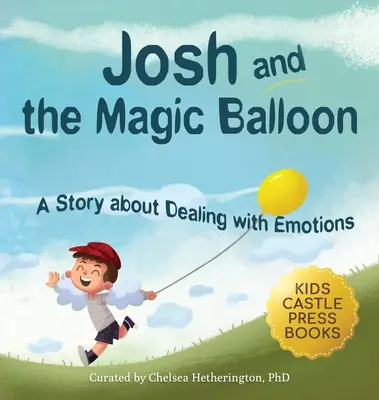 Josh and the Magic Balloon

A Story about Dealing with Emotions

KIDS CASTLE PRESS BOOKS

Curated by Chelsea Hetherington, PhD